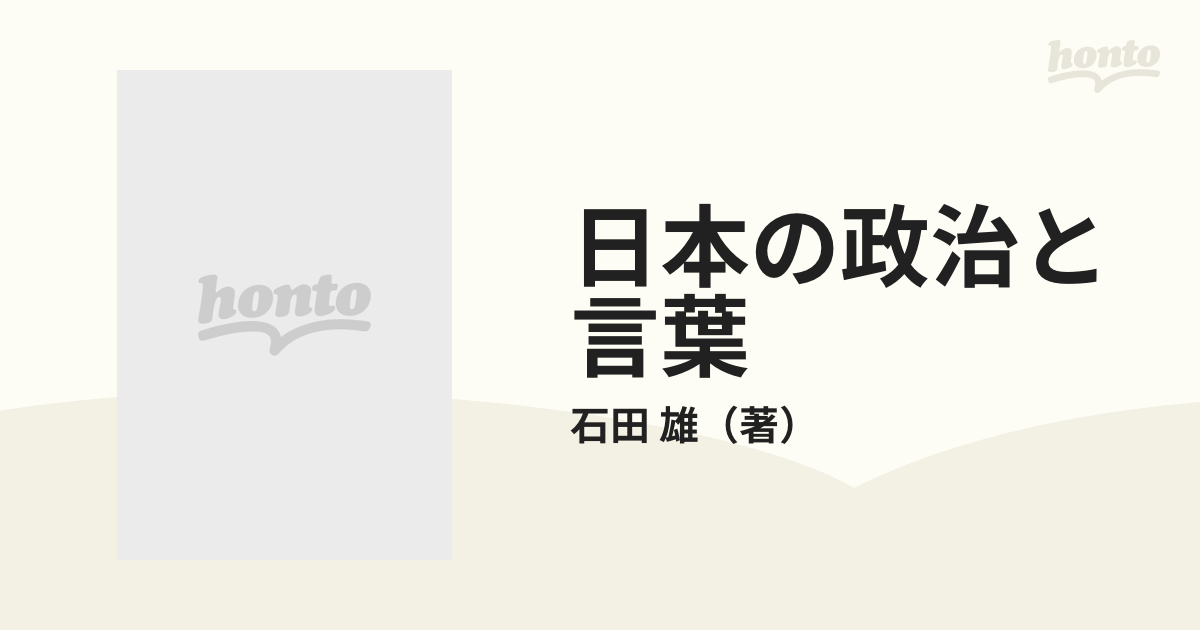 honto

honto

日本の政治と言葉

石田 雄（著）